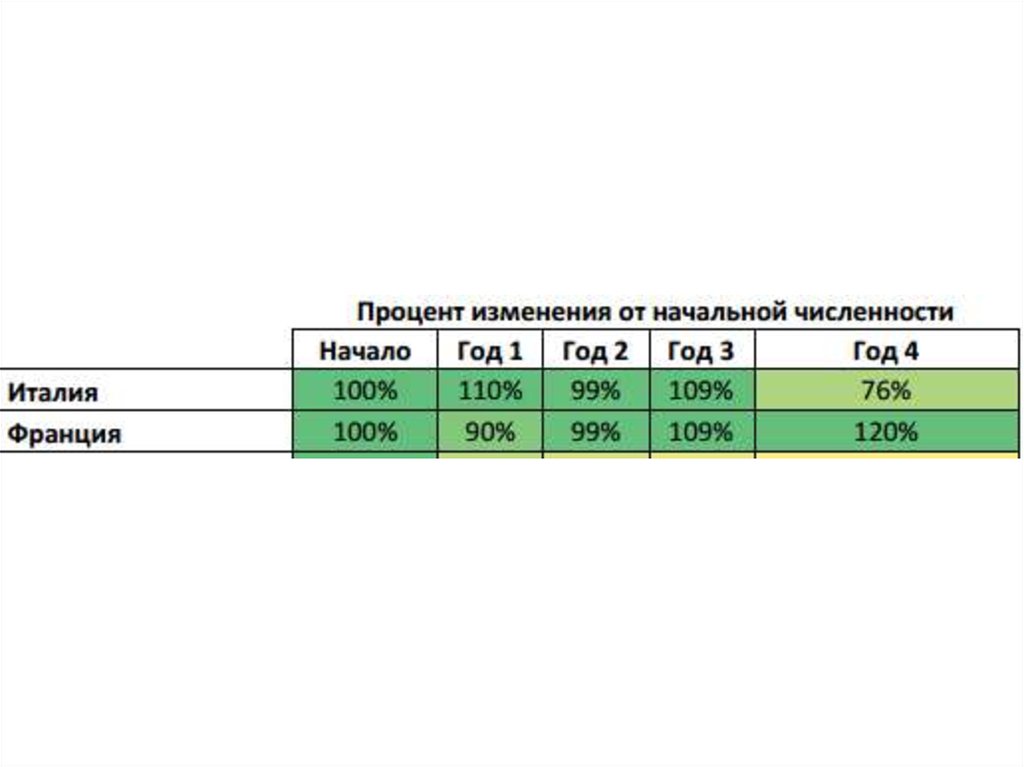 Процент изменения от начальной численности

| | Начало | Год 1 | Год 2 | Год 3 | Год 4 |
|---|---|---|---|---|---|
| Италия | 100% | 110% | 99% | 109% | 76% |
| Франция | 100% | 90% | 99% | 109% | 120% |